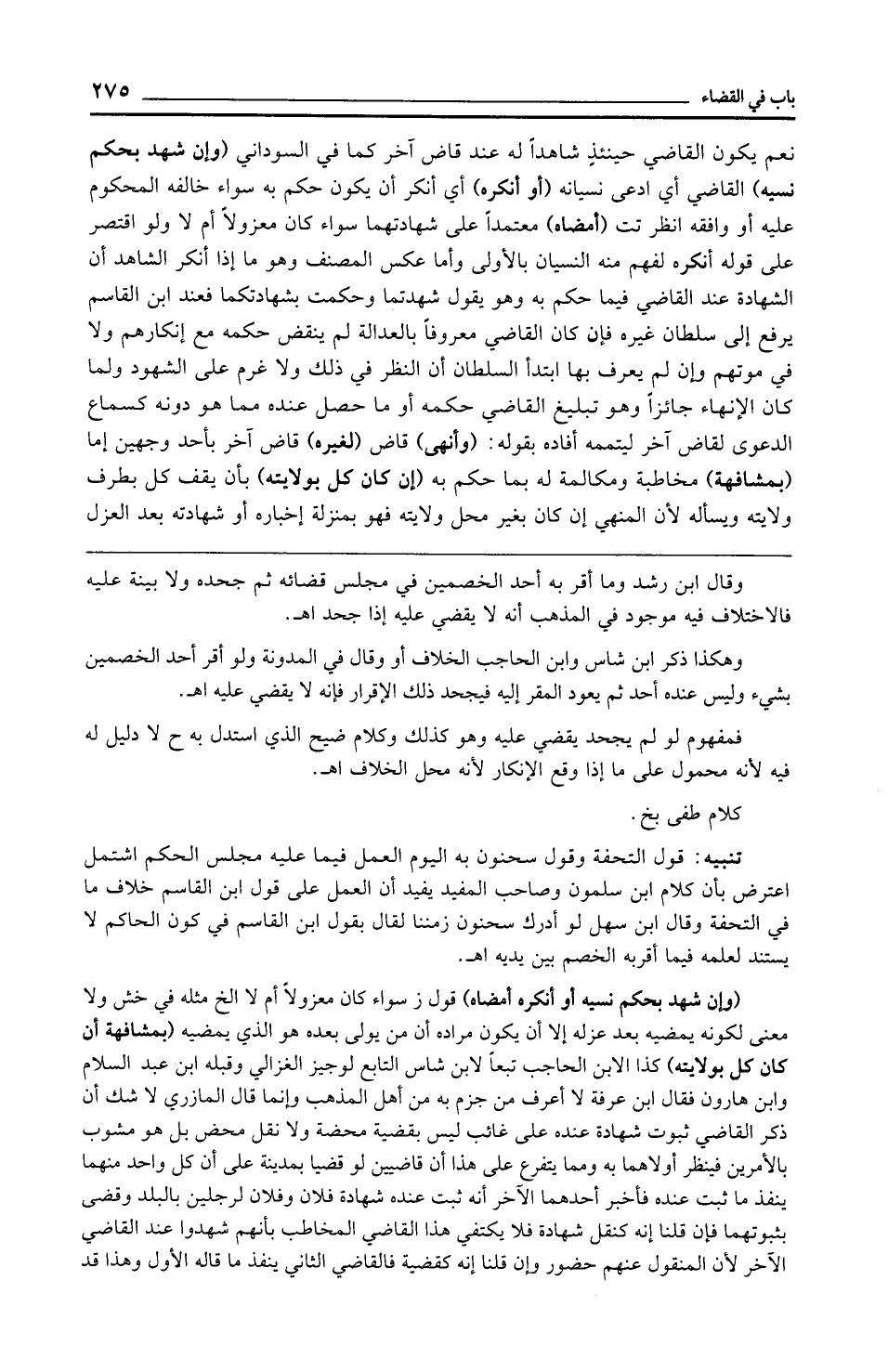 باب في القضاء ٢٧٥

نعم يكون القاضي حينئذٍ شاهداً له عند قاض آخر كما في السوداني (وإن شهد بحكم نسيه) القاضي أي ادعى نسيانه (أو أنكره) أي أنكر أن يكون حكم به سواء خالفه المحكوم عليه أو وافقه انظر تت (أمضاه) معتمداً على شهادتهما سواء كان معزولاً أم لا ولو اقتصر على قوله أنكره لفهم منه النسيان بالأولى وأما عكس المصنف وهو ما إذا أنكر الشاهد أن الشهادة عند القاضي فيما حكم به وهو يقول شهدتما وحكمت بشهادتكما فعند ابن القاسم يرفع إلى سلطان غيره فإن كان القاضي معروفاً بالعدالة لم ينقض حكمه مع إنكارهم ولا في موتهم وإن لم يعرف بها ابتدأ السلطان أن النظر في ذلك ولا غرم على الشهود ولما كان الإنهاء جائزاً وهو تبليغ القاضي حكمه أو ما حصل عنده مما هو دونه كسماع الدعوى لقاض آخر ليتممه أفاده بقوله: (وأنهى) قاض (لغيره) قاض آخر بأحد وجهين إما (بمشافهة) مخاطبة ومكالمة له بما حكم به (إن كان كل بولايته) بأن يقف كل بطرف ولايته ويسأله لأن المنهي إن كان بغير محل ولايته فهو بمنزلة إخباره أو شهادته بعد العزل

وقال ابن رشد وما أقر به أحد الخصمين في مجلس قضائه ثم جحده ولا بينة عليه فالاختلاف فيه موجود في المذهب أنه لا يقضي عليه إذا جحد اهـ.

وهكذا ذكر ابن شاس وابن الحاجب الخلاف أو وقال في المدونة ولو أقر أحد الخصمين بشيء وليس عنده أحد ثم يعود المقر إليه فيجحد ذلك الإقرار فإنه لا يقضي عليه اهـ.

فمفهوم لو لم يجحد يقضي عليه وهو كذلك وكلام ضيح الذي استدل به ح لا دليل له فيه لأنه محمول على ما إذا وقع الإنكار لأنه محل الخلاف اهـ.

كلام طفى بخ.

تنبيه: قول التحفة وقول سحنون به اليوم العمل فيما عليه مجلس الحكم اشتمل اعترض بأن كلام ابن سلمون وصاحب المفيد يفيد أن العمل على قول ابن القاسم خلاف ما في التحفة وقال ابن سهل لو أدرك سحنون زمننا لقال بقول ابن القاسم في كون الحاكم لا يستند لعلمه فيما أقربه الخصم بين يديه اهـ.

(وإن شهد بحكم نسيه أو أنكره أمضاه) قول ز سواء كان معزولاً أم لا الخ مثله في خش ولا معنى لكونه يمضيه بعد عزله إلا أن يكون مراده أن من يولى بعده هو الذي يمضيه (بمشافهة أن كان كل بولايته) كذا الابن الحاجب تبعاً لابن شاس التابع لوجيز الغزالي وقبله ابن عبد السلام وابن هارون فقال ابن عرفة لا أعرف من جزم به من أهل المذهب وإنما قال المازري لا شك أن ذكر القاضي ثبوت شهادة عنده على غائب ليس بقضية محضة ولا نقل محض بل هو مشوب بالأمرين فينظر أولاهما به ومما يتفرع على هذا أن قاضيين لو قضيا بمدينة على أن كل واحد منهما ينفذ ما ثبت عنده فأخبر أحدهما الآخر أنه ثبت عنده شهادة فلان وفلان لرجلين بالبلد وقضى بثبوتهما فإن قلنا إنه كنقل شهادة فلا يكتفي هذا القاضي المخاطب بأنهم شهدوا عند القاضي الآخر لأن المنقول عنهم حضور وإن قلنا إنه كقضية فالقاضي الثاني ينفذ ما قاله الأول وهذا قد